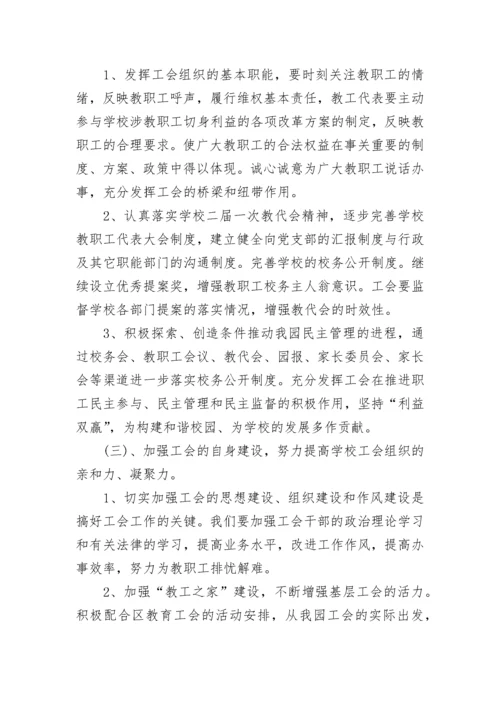 1、发挥工会组织的基本职能，要时刻关注教职工的情绪，反映教职工呼声，履行维权基本责任，教工代表要主动参与学校涉教职工切身利益的各项改革方案的制定，反映教职工的合理要求。使广大教职工的合法权益在事关重要的制度、方案、政策中得以体现。诚心诚意为广大教职工说话办事，充分发挥工会的桥梁和纽带作用。

2、认真落实学校二届一次教代会精神，逐步完善学校教职工代表大会制度，建立健全向党支部的汇报制度与行政及其它职能部门的沟通制度。完善学校的校务公开制度。继续设立优秀提案奖，增强教职工校务主人翁意识。工会要监督学校各部门提案的落实情况，增强教代会的时效性。

3、积极探索、创造条件推动我园民主管理的进程，通过校务会、教职工会议、教代会、园报、家长委员会、家长会等渠道进一步落实校务公开制度。充分发挥工会在推进职工民主参与、民主管理和民主监督的积极作用，坚持“利益双赢”，为构建和谐校园、为学校的发展多作贡献。

(三)、加强工会的自身建设，努力提高学校工会组织的亲和力、凝聚力。

1、切实加强工会的思想建设、组织建设和作风建设是搞好工会工作的关键。我们要加强工会干部的政治理论学习和有关法律的学习，提高业务水平，改进工作作风，提高办事效率，努力为教职工排忧解难。

2、加强“教工之家”建设，不断增强基层工会的活力。积极配合区教育工会的活动安排，从我园工会的实际出发，